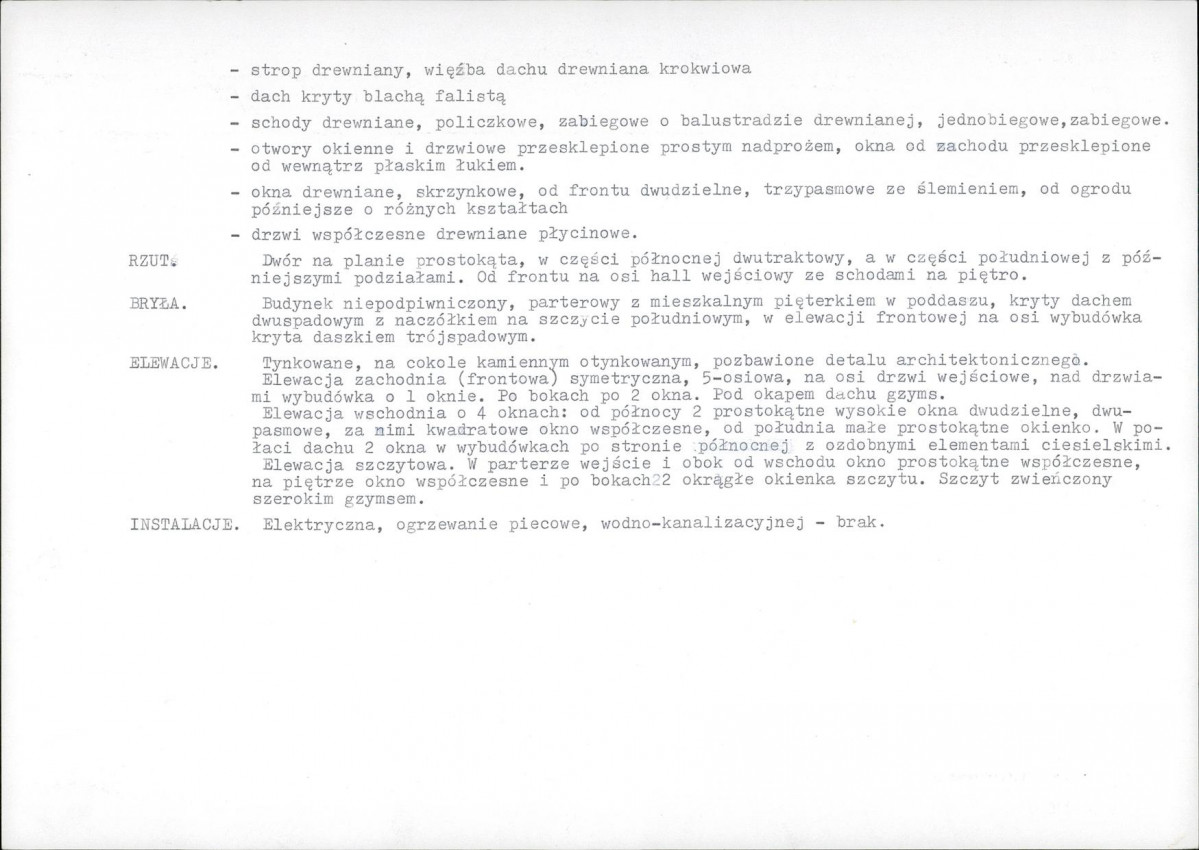 - strop drewniany, więźba dachu drewniana krokwiowa

- dach kryty blachą falistą

- schody drewniane, policzkowe, zabiegowe o balustradzie drewnianej, jednobiegowe,zabiegowe.

- otwory okienne i drzwiowe przesklepione prostym nadprożem, okna od zachodu przesklepione od wewnątrz płaskim łukiem.

- okna drewniane, skrzynkowe, od frontu dwudzielne, trzypasmowe ze ślemieniem, od ogrodu późniejsze o różnych kształtach

- drzwi współczesne drewniane płycinowe.

RZUT. Dwór na planie prostokąta, w części północnej dwutraktowy, a w części południowej z późniejszymi podziałami. Od frontu na osi hall wejściowy ze schodami na piętro.

BRYŁA. Budynek niepodpiwniczony, parterowy z mieszkalnym pięterkiem w poddaszu, kryty dachem dwuspadowym z naczółkiem na szczycie południowym, w elewacji frontowej na osi wybudówka kryta daszkiem trójspadowym.

ELEWACJE. Tynkowane, na cokole kamiennym otynkowanym, pozbawione detalu architektonicznego.
Elewacja zachodnia (frontowa) symetryczna, 5-osiowa, na osi drzwi wejściowe, nad drzwiami wybudówka o 1 oknie. Po bokach po 2 okna. Pod okapem dachu gzyms.
Elewacja wschodnia o 4 oknach: od północy 2 prostokątne wysokie okna dwudzielne, dwupasmowe, za nimi kwadratowe okno współczesne, od południa małe prostokątne okienko. W połaci dachu 2 okna w wybudówkach po stronie północnej z ozdobnymi elementami ciesielskimi.
Elewacja szczytowa. W parterze wejście i obok od wschodu okno prostokątne współczesne, na piętrze okno współczesne i po bokach 2 okrągłe okienka szczytu. Szczyt zwieńczony szerokim gzymsem.

INSTALACJE. Elektryczna, ogrzewanie piecowe, wodno-kanalizacyjnej - brak.